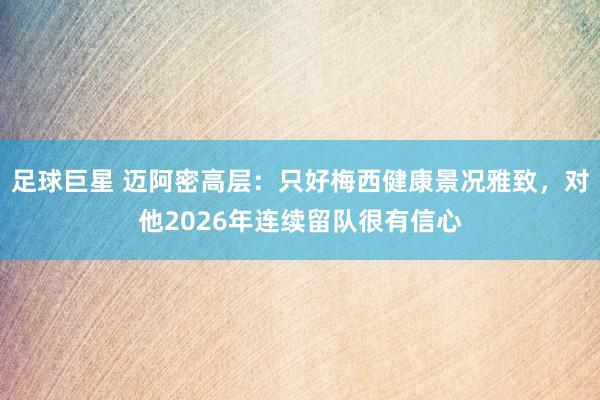 足球巨星 迈阿密高层：只好梅西健康景况雅致，对他2026年连续留队很有信心